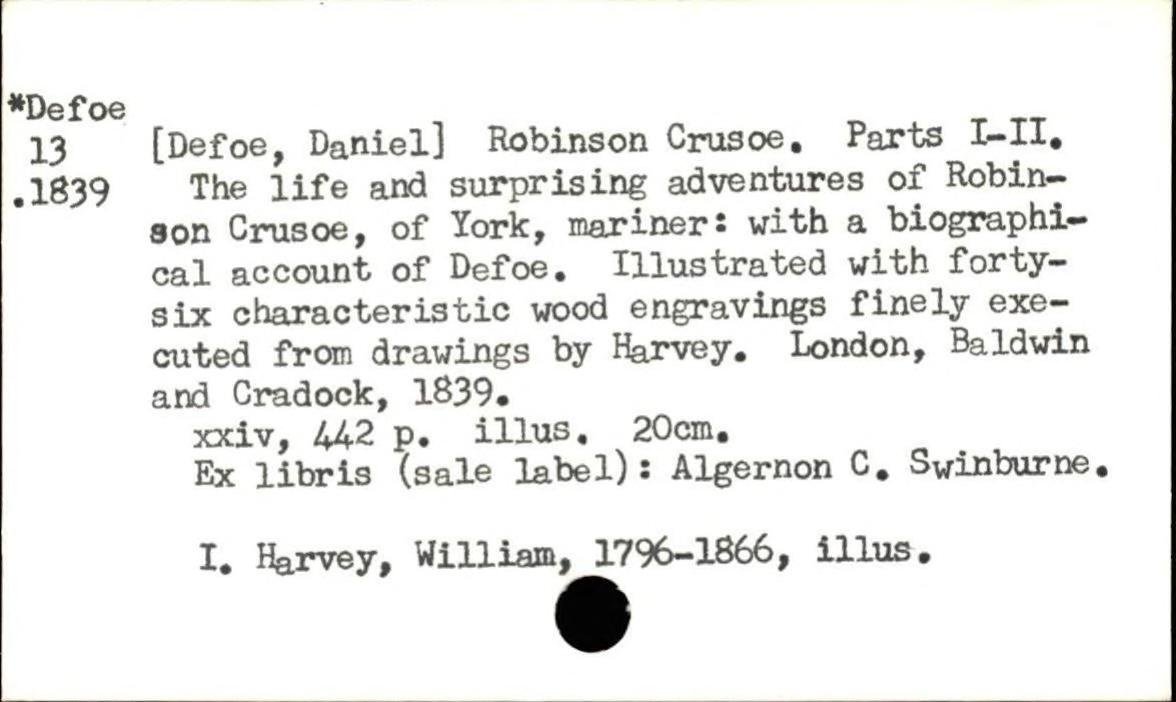 *Defoe
13
.1839

[Defoe, Daniel] Robinson Crusoe. Parts I-II. The life and surprising adventures of Robinson Crusoe, of York, mariner: with a biographical account of Defoe. Illustrated with forty-six characteristic wood engravings finely executed from drawings by Harvey. London, Baldwin and Cradock, 1839.
xxiv, 442 p. illus. 20cm.
Ex libris (sale label): Algernon C. Swinburne.

I. Harvey, William, 1796-1866, illus.